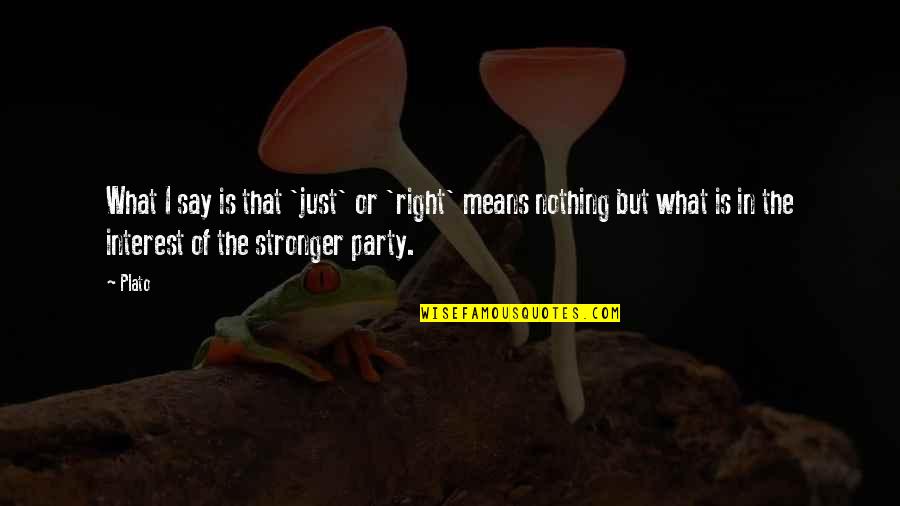 What I say is that `just` or `right` means nothing but what is in the interest of the stronger party.

~ Plato

WISEFAMOUSQUOTES.COM